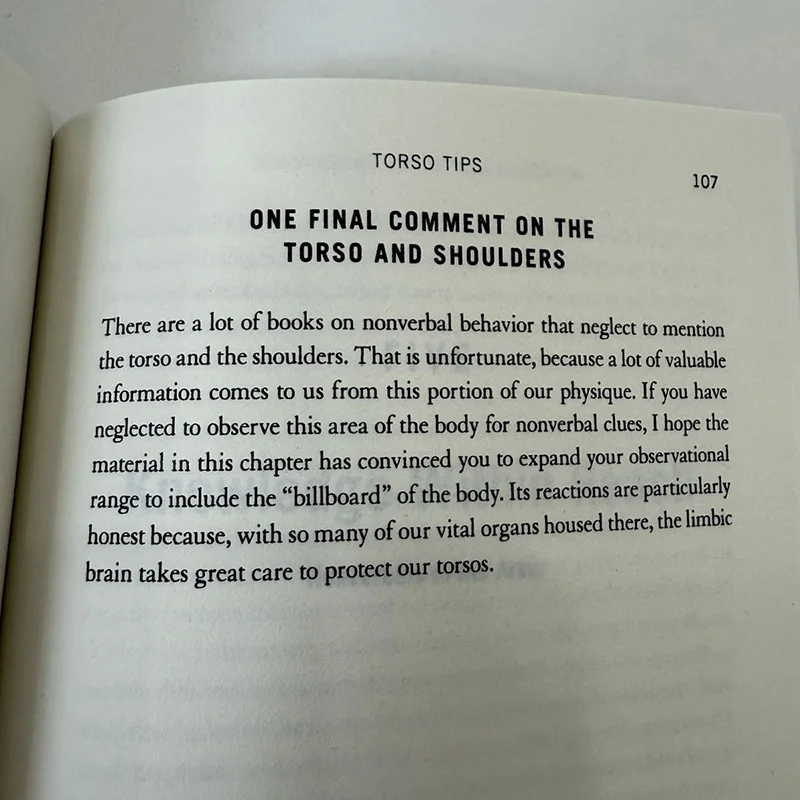 TORSO TIPS

107

ONE FINAL COMMENT ON THE TORSO AND SHOULDERS

There are a lot of books on nonverbal behavior that neglect to mention the torso and the shoulders. That is unfortunate, because a lot of valuable information comes to us from this portion of our physique. If you have neglected to observe this area of the body for nonverbal clues, I hope the material in this chapter has convinced you to expand your observational range to include the "billboard" of the body. Its reactions are particularly honest because, with so many of our vital organs housed there, the limbic brain takes great care to protect our torsos.